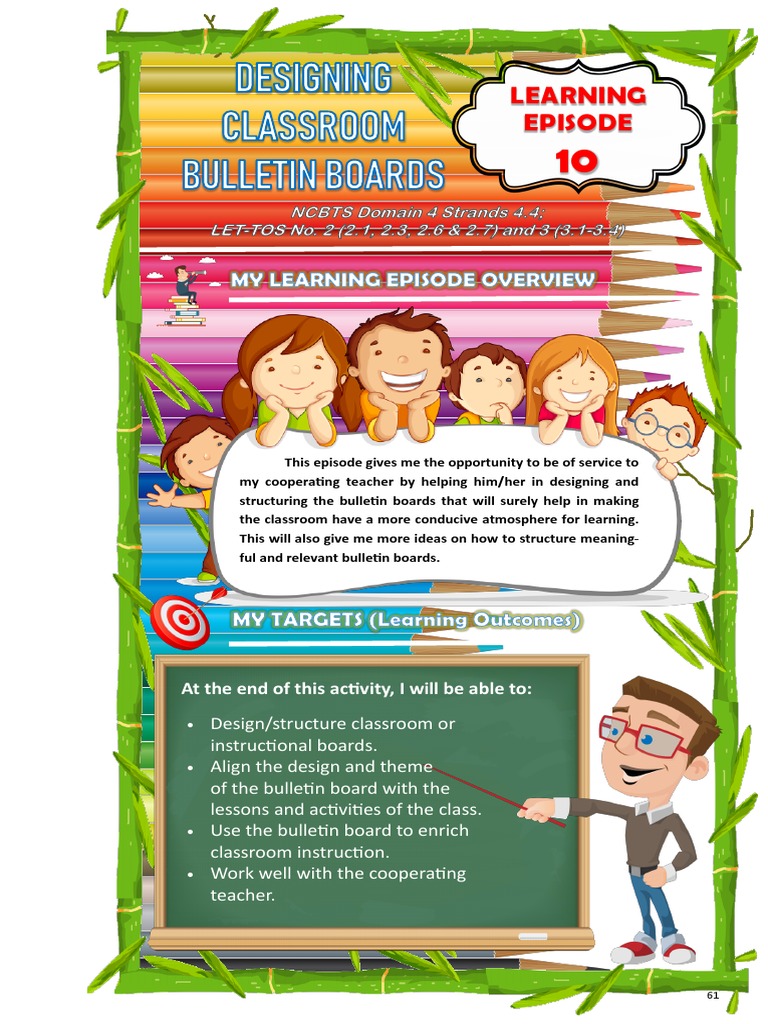 DESIGNING CLASSROOM BULLETIN BOARDS

LEARNING EPISODE 10

NCBTS Domain 4 Strands 4.4; LET-TOS No. 2 (2.1, 2.3, 2.6 & 2.7) and 3 (3.1-3.4)

MY LEARNING EPISODE OVERVIEW

This episode gives me the opportunity to be of service to my cooperating teacher by helping him/her in designing and structuring the bulletin boards that will surely help in making the classroom have a more conducive atmosphere for learning. This will also give me more ideas on how to structure meaningful and relevant bulletin boards.

MY TARGETS (Learning Outcomes)

At the end of this activity, I will be able to:

• Design/structure classroom or instructional boards.
• Align the design and theme of the bulletin board with the lessons and activities of the class.
• Use the bulletin board to enrich classroom instruction.
• Work well with the cooperating teacher.

61